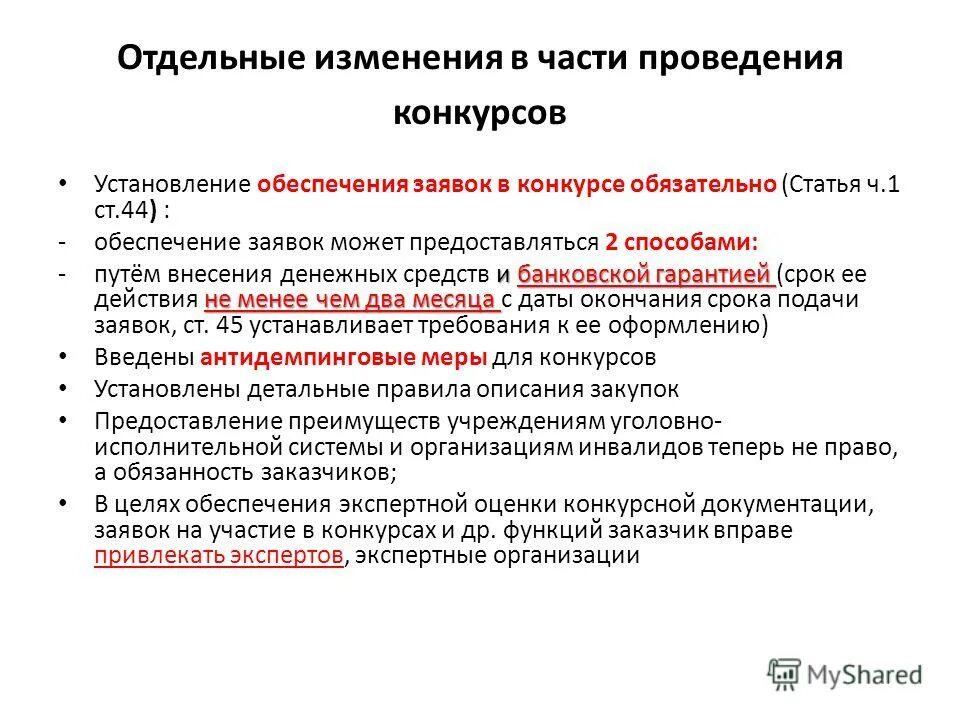 Отдельные изменения в части проведения конкурсов

• Установление обеспечения заявок в конкурсе обязательно (Статья ч.1 ст.44) :
- обеспечение заявок может предоставляться 2 способами:
- путём внесения денежных средств и банковской гарантией (срок ее действия не менее чем два месяца с даты окончания срока подачи заявок, ст. 45 устанавливает требования к ее оформлению)
• Введены антидемпинговые меры для конкурсов
• Установлены детальные правила описания закупок
• Предоставление преимуществ учреждениям уголовно-исполнительной системы и организациям инвалидов теперь не право, а обязанность заказчиков;
• В целях обеспечения экспертной оценки конкурсной документации, заявок на участие в конкурсах и др. функций заказчик вправе привлекать экспертов, экспертные организации

MyShared